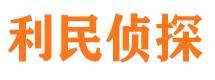 利民侦探